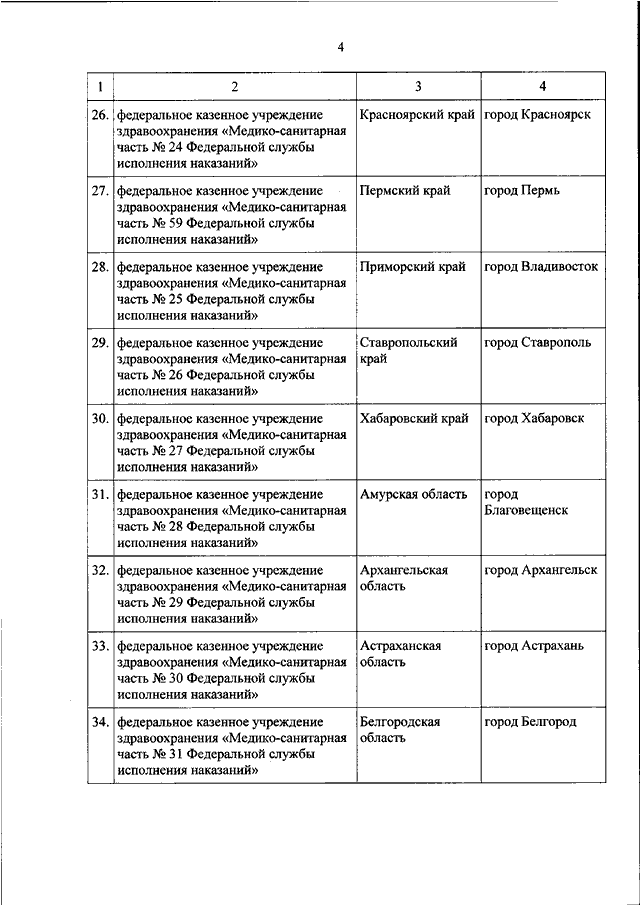 4

| 1 | 2 | 3 | 4 |
|---|---|---|---|
| 26. | федеральное казенное учреждение здравоохранения «Медико-санитарная часть № 24 Федеральной службы исполнения наказаний» | Красноярский край | город Красноярск |
| 27. | федеральное казенное учреждение здравоохранения «Медико-санитарная часть № 59 Федеральной службы исполнения наказаний» | Пермский край | город Пермь |
| 28. | федеральное казенное учреждение здравоохранения «Медико-санитарная часть № 25 Федеральной службы исполнения наказаний» | Приморский край | город Владивосток |
| 29. | федеральное казенное учреждение здравоохранения «Медико-санитарная часть № 26 Федеральной службы исполнения наказаний» | Ставропольский край | город Ставрополь |
| 30. | федеральное казенное учреждение здравоохранения «Медико-санитарная часть № 27 Федеральной службы исполнения наказаний» | Хабаровский край | город Хабаровск |
| 31. | федеральное казенное учреждение здравоохранения «Медико-санитарная часть № 28 Федеральной службы исполнения наказаний» | Амурская область | город Благовещенск |
| 32. | федеральное казенное учреждение здравоохранения «Медико-санитарная часть № 29 Федеральной службы исполнения наказаний» | Архангельская область | город Архангельск |
| 33. | федеральное казенное учреждение здравоохранения «Медико-санитарная часть № 30 Федеральной службы исполнения наказаний» | Астраханская область | город Астрахань |
| 34. | федеральное казенное учреждение здравоохранения «Медико-санитарная часть № 31 Федеральной службы исполнения наказаний» | Белгородская область | город Белгород |